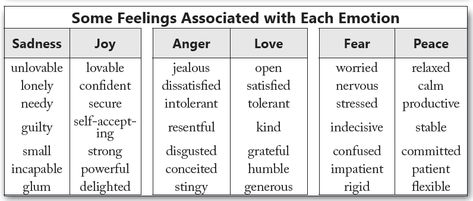 Some Feelings Associated with Each Emotion

| Sadness | Joy | Anger | Love | Fear | Peace |
|---|---|---|---|---|---|
| unlovable | lovable | jealous | open | worried | relaxed |
| lonely | confident | dissatisfied | satisfied | nervous | calm |
| needy | secure | intolerant | tolerant | stressed | productive |
| guilty | self-accepting | resentful | kind | indecisive | stable |
| small | strong | disgusted | grateful | confused | committed |
| incapable | powerful | conceited | humble | impatient | patient |
| glum | delighted | stingy | generous | rigid | flexible |